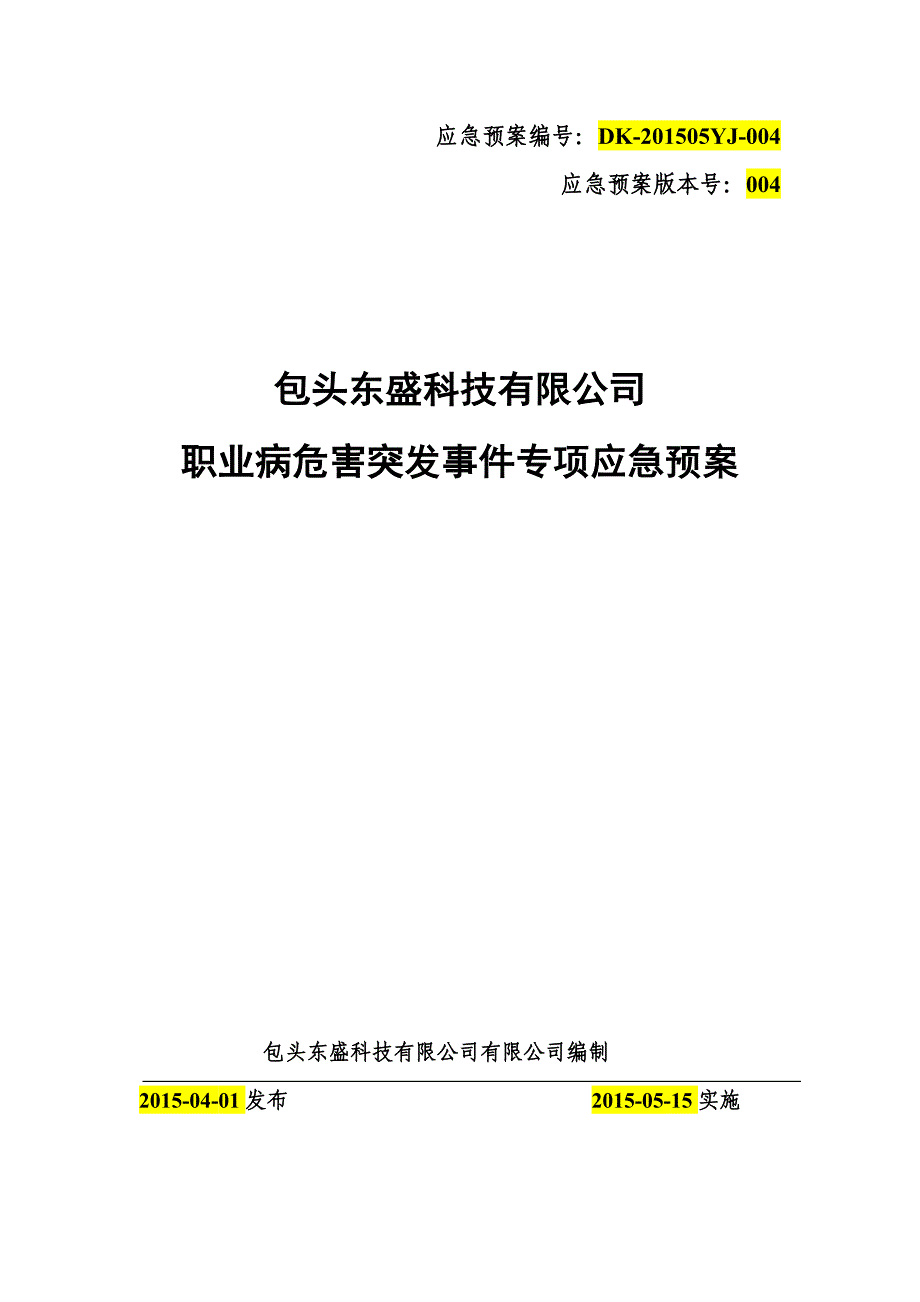 应急预案编号：DK-201505YJ-004

应急预案版本号：004

包头东盛科技有限公司

职业病危害突发事件专项应急预案

包头东盛科技有限公司有限公司编制

2015-04-01 发布　　2015-05-15 实施